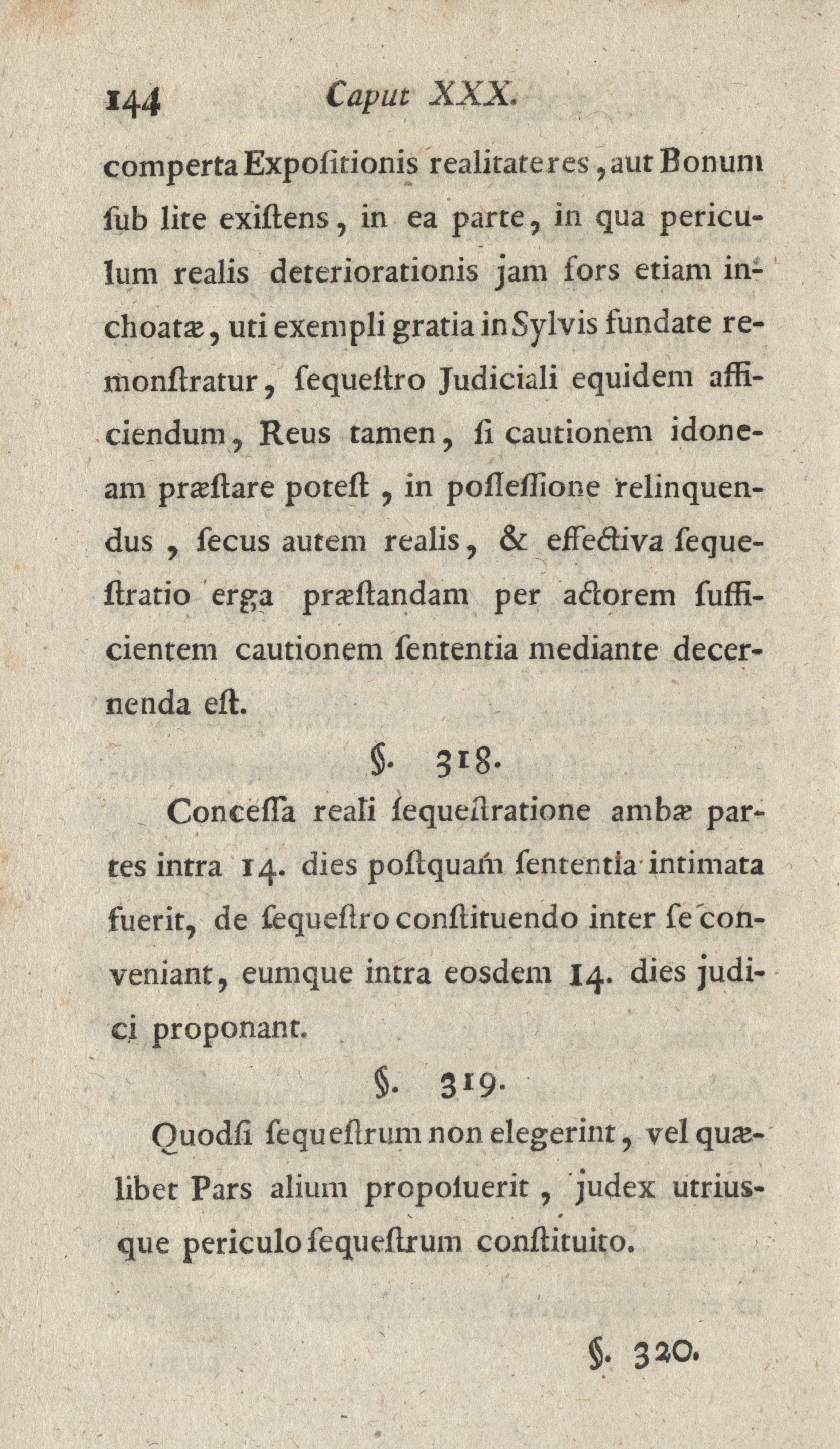 144 Caput XXX.

comperta Expoſitionis realitate res, aut Bonum ſub lite exiſtens, in ea parte, in qua periculum realis deteriorationis jam fors etiam inchoatæ, uti exempli gratia in Sylvis fundate remonſtratur, ſequeſtro Judiciali equidem afficiendum, Reus tamen, ſi cautionem idoneam præſtare poteſt, in poſſeſſione relinquendus, ſecus autem realis, & effectiva ſequeſtratio erga præſtandam per actorem ſufficientem cautionem ſententia mediante decernenda eſt.

§. 318.

Conceſſa reali ſequeſtratione ambæ partes intra 14. dies poſtquam ſententia intimata fuerit, de ſequeſtro conſtituendo inter ſe conveniant, eumque intra eosdem 14. dies judici proponant.

§. 319.

Quodſi ſequeſtrum non elegerint, vel quælibet Pars alium propoſuerit, judex utriusque periculo ſequeſtrum conſtituito.

§. 320.